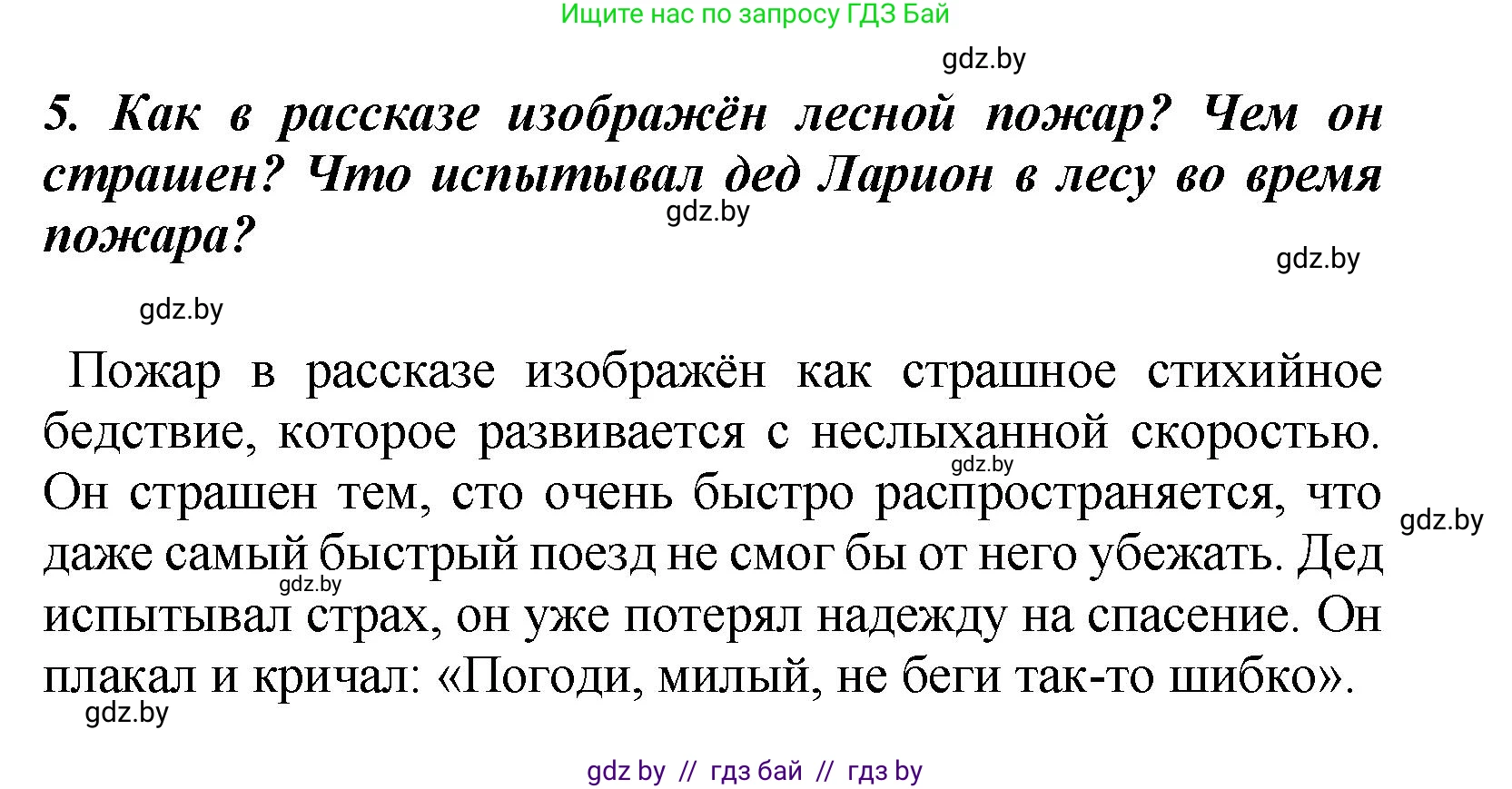 Ищите нас по запросу ГДЗ Бай

gdz.by

5. Как в рассказе изображён лесной пожар? Чем он страшен? Что испытывал дед Ларион в лесу во время пожара?

gdz.by

gdz.by

gdz.by

Пожар в рассказе изображён как страшное стихийное бедствие, которое развивается с неслыханной скоростью. Он страшен тем, сто очень быстро распространяется, что даже самый быстрый поезд не смог бы от него убежать. Дед испытывал страх, он уже потерял надежду на спасение. Он плакал и кричал: «Погоди, милый, не беги так-то шибко».

gdz.by

gdz.by

gdz.by

gdz.by

gdz by // гдз бай // гдз by